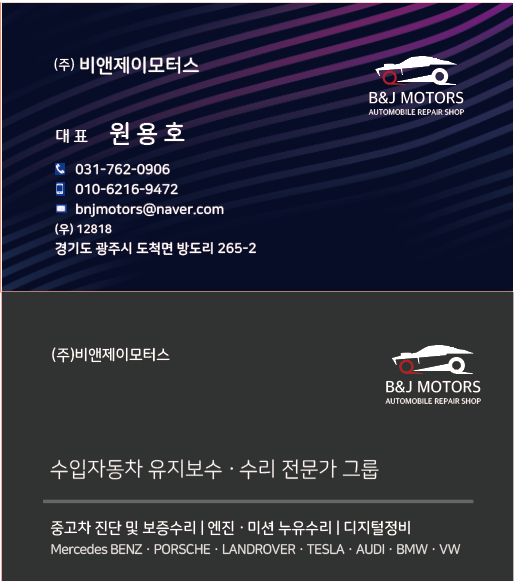 ㈜ 비앤제이모터스

B&J MOTORS
AUTOMOBILE REPAIR SHOP

대표 원용호

031-762-0906
010-6216-9472
bnjmotors@naver.com
(우) 12818
경기도 광주시 도척면 방도리 265-2

(주)비앤제이모터스

B&J MOTORS
AUTOMOBILE REPAIR SHOP

수입자동차 유지보수 · 수리 전문가 그룹

중고차 진단 및 보증수리 | 엔진 · 미션 누유수리 | 디지털정비
Mercedes BENZ · PORSCHE · LANDROVER · TESLA · AUDI · BMW · VW